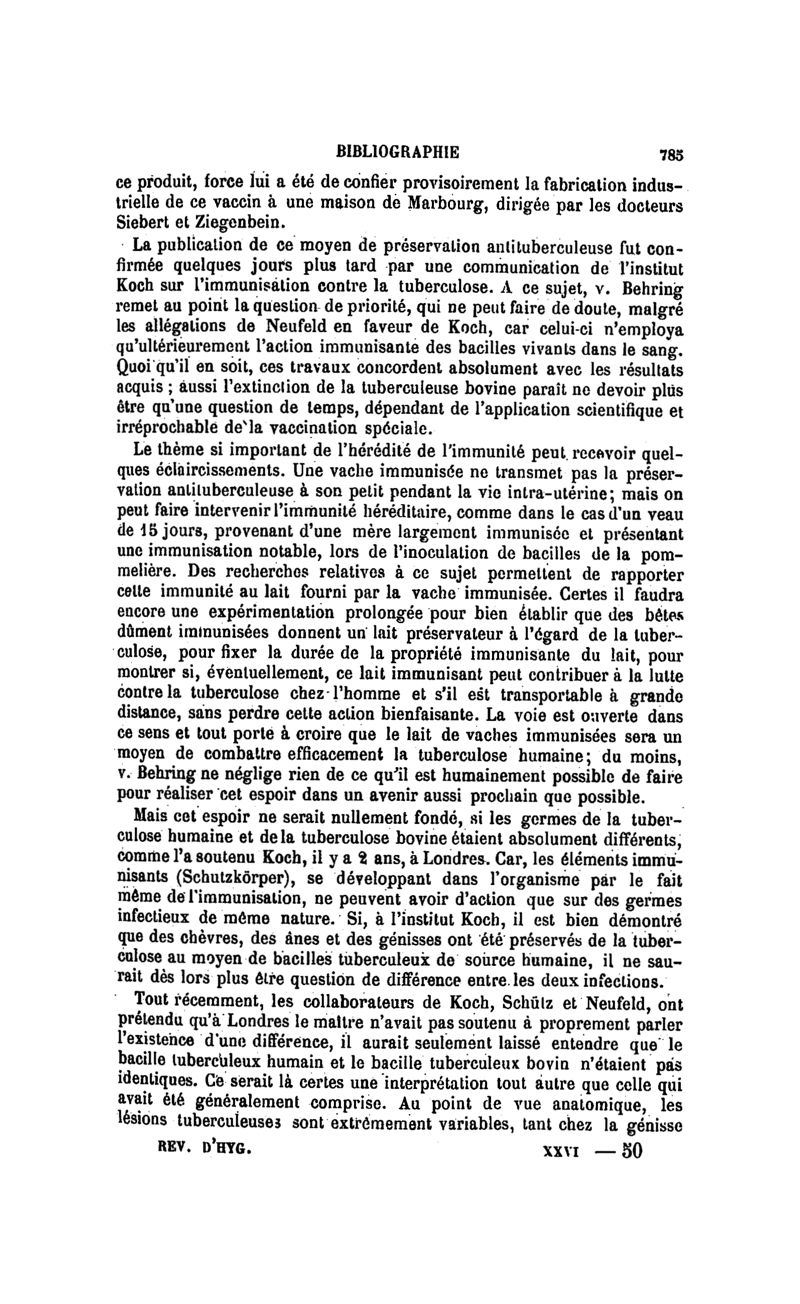 BIBLIOGRAPHIE 785

ce produit, force lui a été de confier provisoirement la fabrication industrielle de ce vaccin à une maison de Marbourg, dirigée par les docteurs Siebert et Ziegenbein.

La publication de ce moyen de préservation antituberculeuse fut confirmée quelques jours plus tard par une communication de l'institut Koch sur l'immunisation contre la tuberculose. A ce sujet, v. Behring remet au point la question de priorité, qui ne peut faire de doute, malgré les allégations de Neufeld en faveur de Koch, car celui-ci n'employa qu'ultérieurement l'action immunisante des bacilles vivants dans le sang. Quoi qu'il en soit, ces travaux concordent absolument avec les résultats acquis ; aussi l'extinction de la tuberculeuse bovine paraît ne devoir plus être qu'une question de temps, dépendant de l'application scientifique et irréprochable de la vaccination spéciale.

Le thème si important de l'hérédité de l'immunité peut recevoir quelques éclaircissements. Une vache immunisée ne transmet pas la préservation antituberculeuse à son petit pendant la vie intra-utérine; mais on peut faire intervenir l'immunité héréditaire, comme dans le cas d'un veau de 15 jours, provenant d'une mère largement immunisée et présentant une immunisation notable, lors de l'inoculation de bacilles de la pommelière. Des recherches relatives à ce sujet permettent de rapporter cette immunité au lait fourni par la vache immunisée. Certes il faudra encore une expérimentation prolongée pour bien établir que des bêtes dûment immunisées donnent un lait préservateur à l'égard de la tuberculose, pour fixer la durée de la propriété immunisante du lait, pour montrer si, éventuellement, ce lait immunisant peut contribuer à la lutte contre la tuberculose chez l'homme et s'il est transportable à grande distance, sans perdre cette action bienfaisante. La voie est ouverte dans ce sens et tout porte à croire que le lait de vaches immunisées sera un moyen de combattre efficacement la tuberculose humaine; du moins, v. Behring ne néglige rien de ce qu'il est humainement possible de faire pour réaliser cet espoir dans un avenir aussi prochain que possible.

Mais cet espoir ne serait nullement fondé, si les germes de la tuberculose humaine et de la tuberculose bovine étaient absolument différents, comme l'a soutenu Koch, il y a 2 ans, à Londres. Car, les éléments immunisants (Schutzkörper), se développant dans l'organisme par le fait même de l'immunisation, ne peuvent avoir d'action que sur des germes infectieux de même nature. Si, à l'institut Koch, il est bien démontré que des chèvres, des ânes et des génisses ont été préservés de la tuberculose au moyen de bacilles tuberculeux de source humaine, il ne saurait dès lors plus être question de différence entre les deux infections.

Tout récemment, les collaborateurs de Koch, Schütz et Neufeld, ont prétendu qu'à Londres le maître n'avait pas soutenu à proprement parler l'existence d'une différence, il aurait seulement laissé entendre que le bacille tuberculeux humain et le bacille tuberculeux bovin n'étaient pas identiques. Ce serait là certes une interprétation tout autre que celle qui avait été généralement comprise. Au point de vue anatomique, les lésions tuberculeuses sont extrêmement variables, tant chez la génisse

REV. D'HYG. XXVI — 50